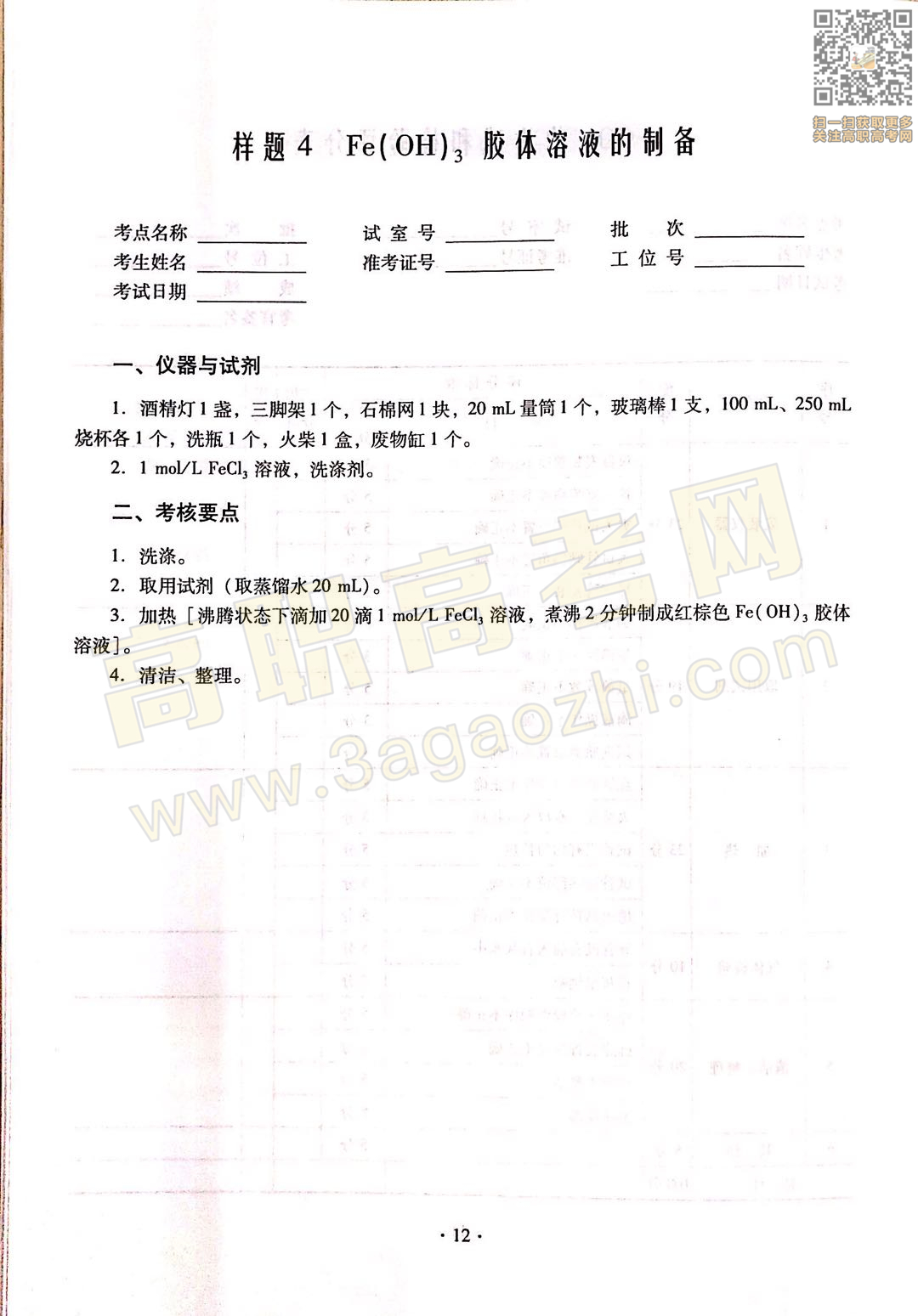 扫一扫获取更多
关注高职高考网

样题 4 $Fe(OH)_3$ 胶体溶液的制备

考点名称 ________ 试 室 号 ________ 批　次 ________
考生姓名 ________ 准考证号 ________ 工 位 号 ________
考试日期 ________

一、仪器与试剂

1. 酒精灯 1 盏，三脚架 1 个，石棉网 1 块，20 mL 量筒 1 个，玻璃棒 1 支，100 mL、250 mL 烧杯各 1 个，洗瓶 1 个，火柴 1 盒，废物缸 1 个。

2. 1 mol/L $FeCl_3$ 溶液，洗涤剂。

二、考核要点

1. 洗涤。

2. 取用试剂（取蒸馏水 20 mL）。

3. 加热［沸腾状态下滴加 20 滴 1 mol/L $FeCl_3$ 溶液，煮沸 2 分钟制成红棕色 $Fe(OH)_3$ 胶体溶液］。

4. 清洁、整理。

高职高考网
www.3agaozhi.com

· 12 ·